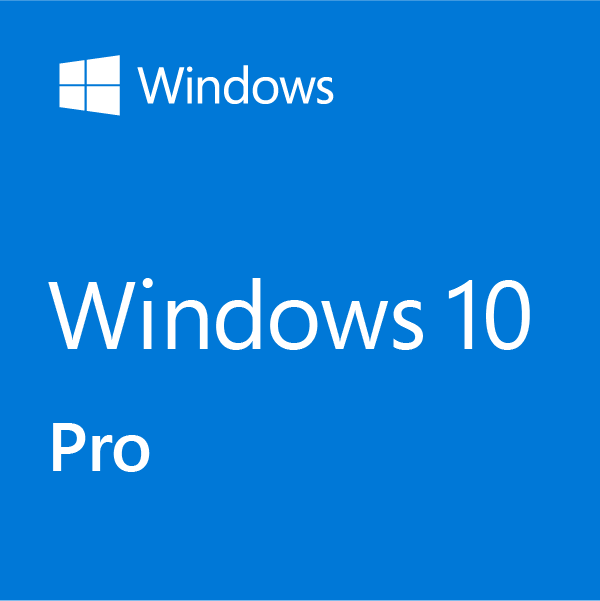 Windows

Windows 10

Pro